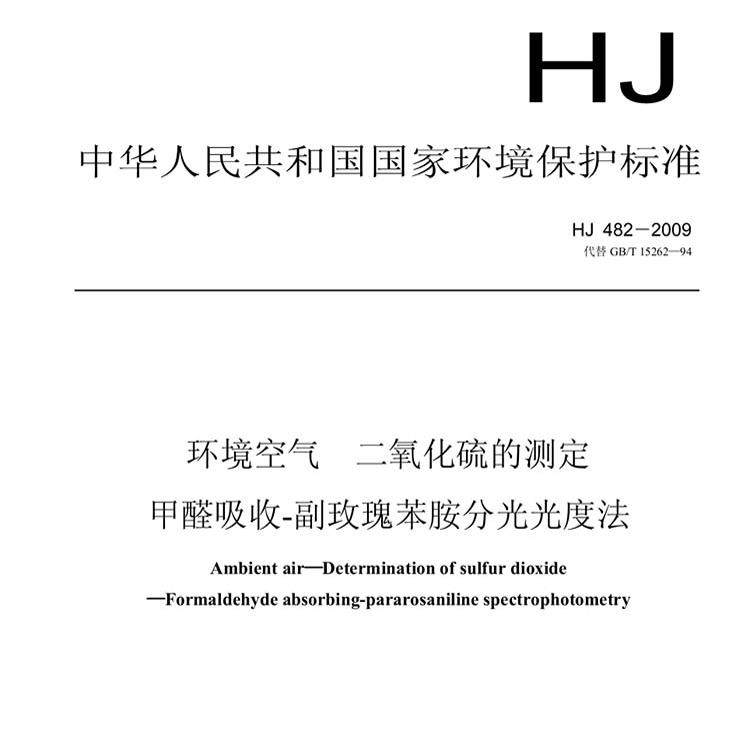 HJ

中华人民共和国国家环境保护标准

HJ 482－2009
代替 GB/T 15262—94

环境空气　二氧化硫的测定
甲醛吸收-副玫瑰苯胺分光光度法

Ambient air—Determination of sulfur dioxide
—Formaldehyde absorbing-pararosaniline spectrophotometry